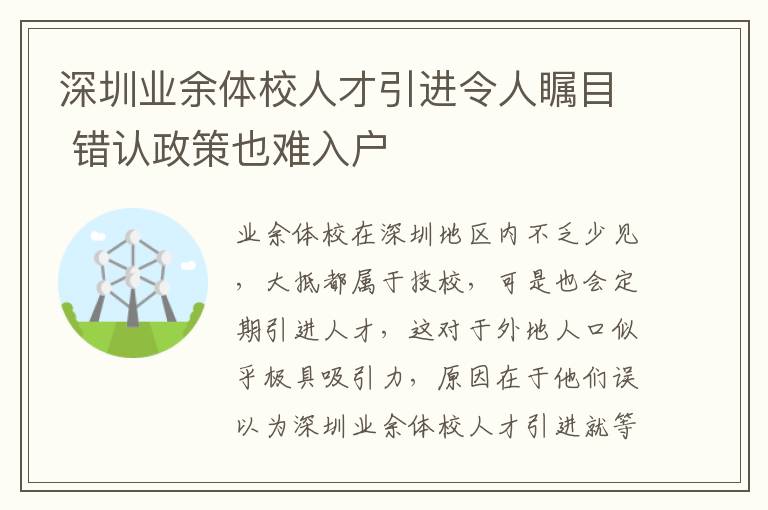 深圳业余体校人才引进令人瞩目 错认政策也难入户

业余体校在深圳地区内不乏少见，大抵都属于技校，可是也会定期引进人才，这对于外地人口似乎极具吸引力，原因在于他们误以为深圳业余体校人才引进就等